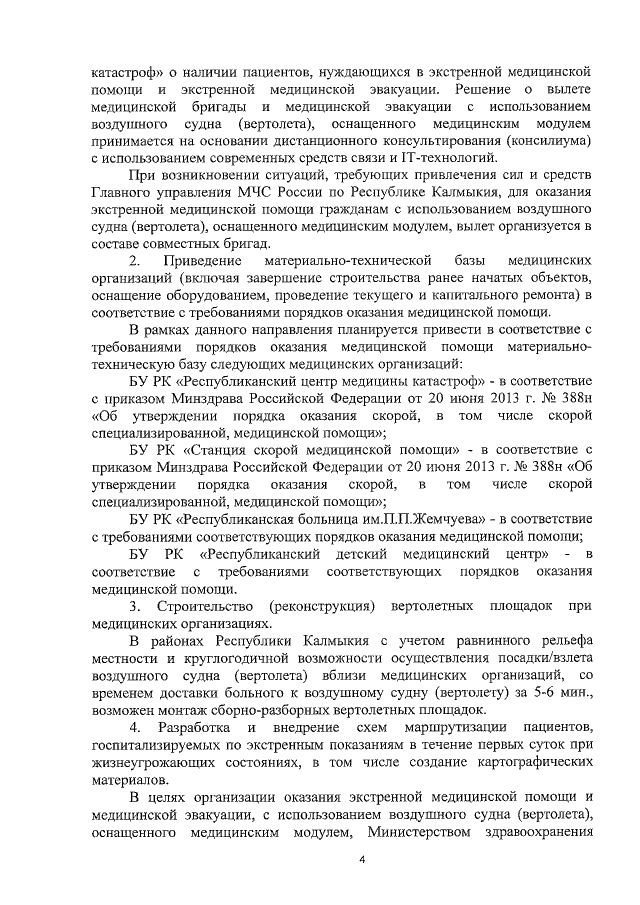 катастроф» о наличии пациентов, нуждающихся в экстренной медицинской помощи и экстренной медицинской эвакуации. Решение о вылете медицинской бригады и медицинской эвакуации с использованием воздушного судна (вертолета), оснащенного медицинским модулем принимается на основании дистанционного консультирования (консилиума) с использованием современных средств связи и IT-технологий.

При возникновении ситуаций, требующих привлечения сил и средств Главного управления МЧС России по Республике Калмыкия, для оказания экстренной медицинской помощи гражданам с использованием воздушного судна (вертолета), оснащенного медицинским модулем, вылет организуется в составе совместных бригад.

2. Приведение материально-технической базы медицинских организаций (включая завершение строительства ранее начатых объектов, оснащение оборудованием, проведение текущего и капитального ремонта) в соответствие с требованиями порядков оказания медицинской помощи.

В рамках данного направления планируется привести в соответствие с требованиями порядков оказания медицинской помощи материально-техническую базу следующих медицинских организаций:

БУ РК «Республиканский центр медицины катастроф» - в соответствие с приказом Минздрава Российской Федерации от 20 июня 2013 г. № 388н «Об утверждении порядка оказания скорой, в том числе скорой специализированной, медицинской помощи»;

БУ РК «Станция скорой медицинской помощи» - в соответствие с приказом Минздрава Российской Федерации от 20 июня 2013 г. № 388н «Об утверждении порядка оказания скорой, в том числе скорой специализированной, медицинской помощи»;

БУ РК «Республиканская больница им.П.П.Жемчуева» - в соответствие с требованиями соответствующих порядков оказания медицинской помощи;

БУ РК «Республиканский детский медицинский центр» - в соответствие с требованиями соответствующих порядков оказания медицинской помощи.

3. Строительство (реконструкция) вертолетных площадок при медицинских организациях.

В районах Республики Калмыкия с учетом равнинного рельефа местности и круглогодичной возможности осуществления посадки/взлета воздушного судна (вертолета) вблизи медицинских организаций, со временем доставки больного к воздушному судну (вертолету) за 5-6 мин., возможен монтаж сборно-разборных вертолетных площадок.

4. Разработка и внедрение схем маршрутизации пациентов, госпитализируемых по экстренным показаниям в течение первых суток при жизнеугрожающих состояниях, в том числе создание картографических материалов.

В целях организации оказания экстренной медицинской помощи и медицинской эвакуации, с использованием воздушного судна (вертолета), оснащенного медицинским модулем, Министерством здравоохранения

4